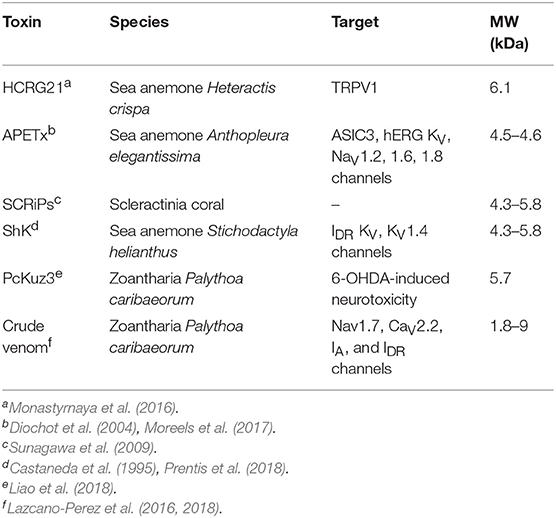 | Toxin | Species | Target | MW (kDa) |
|---|---|---|---|
| HCRG21$^a$ | Sea anemone Heteractis crispa | TRPV1 | 6.1 |
| APETx$^b$ | Sea anemone Anthopleura elegantissima | ASIC3, hERG $K_V$, $Na_V$1.2, 1.6, 1.8 channels | 4.5–4.6 |
| SCRiPs$^c$ | Scleractinia coral | – | 4.3–5.8 |
| ShK$^d$ | Sea anemone Stichodactyla helianthus | $I_{DR}$ $K_V$, $K_V$1.4 channels | 4.3–5.8 |
| PcKuz3$^e$ | Zoantharia Palythoa caribaeorum | 6-OHDA-induced neurotoxicity | 5.7 |
| Crude venom$^f$ | Zoantharia Palythoa caribaeorum | Nav1.7, $Ca_V$2.2, $I_A$, and $I_{DR}$ channels | 1.8–9 |

$^a$Monastyrnaya et al. (2016).
$^b$Diochot et al. (2004), Moreels et al. (2017).
$^c$Sunagawa et al. (2009).
$^d$Castaneda et al. (1995), Prentis et al. (2018).
$^e$Liao et al. (2018).
$^f$Lazcano-Perez et al. (2016, 2018).